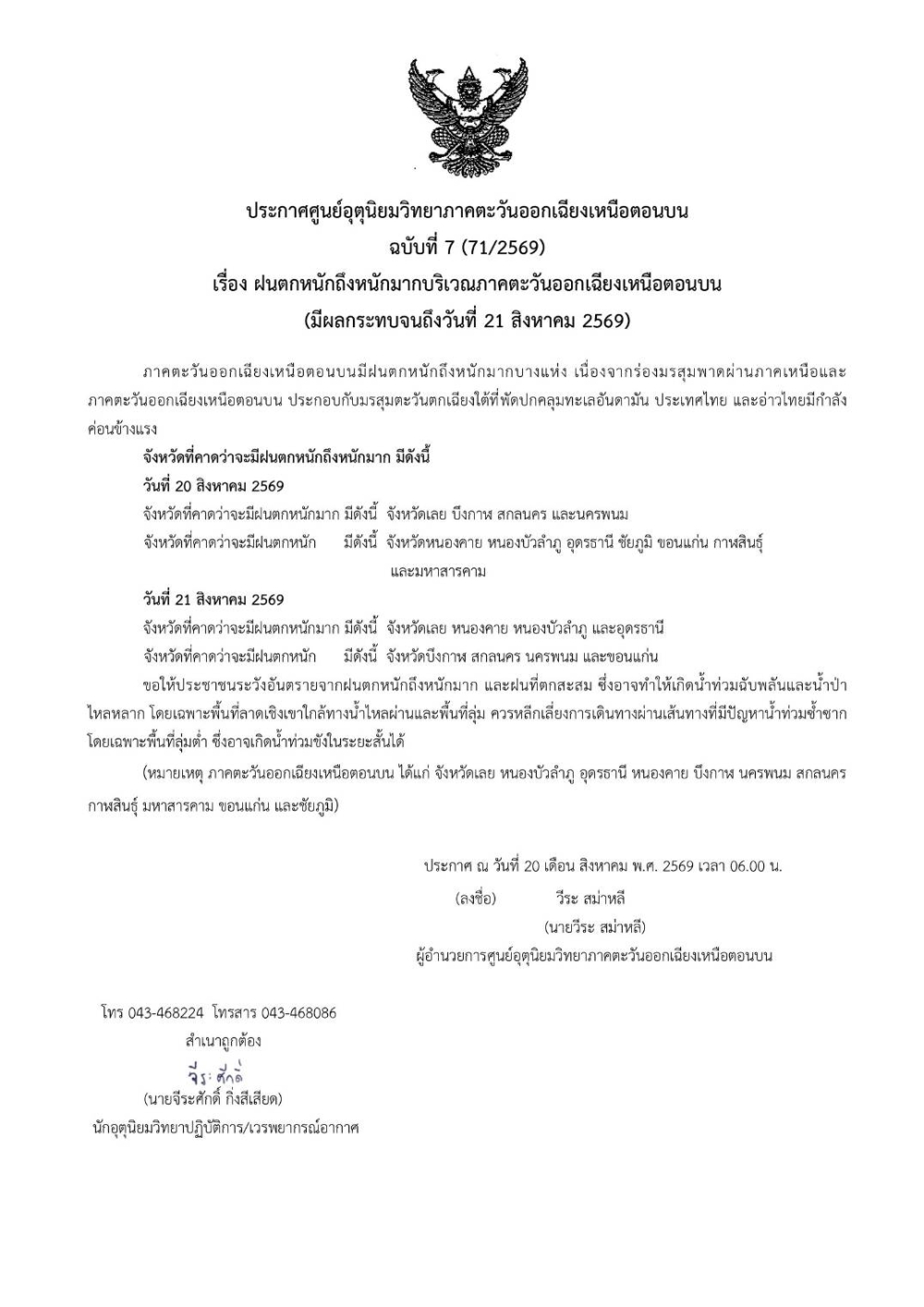 ประกาศศูนย์อุตุนิยมวิทยาภาคตะวันออกเฉียงเหนือตอนบน
ฉบับที่ 7 (71/2569)
เรื่อง ฝนตกหนักถึงหนักมากบริเวณภาคตะวันออกเฉียงเหนือตอนบน
(มีผลกระทบจนถึงวันที่ 21 สิงหาคม 2569)

ภาคตะวันออกเฉียงเหนือตอนบนมีฝนตกหนักถึงหนักมากบางแห่ง เนื่องจากร่องมรสุมพาดผ่านภาคเหนือและภาคตะวันออกเฉียงเหนือตอนบน ประกอบกับมรสุมตะวันตกเฉียงใต้ที่พัดปกคลุมทะเลอันดามัน ประเทศไทย และอ่าวไทยมีกำลังค่อนข้างแรง

จังหวัดที่คาดว่าจะมีฝนตกหนักถึงหนักมาก มีดังนี้

วันที่ 20 สิงหาคม 2569

จังหวัดที่คาดว่าจะมีฝนตกหนักมาก มีดังนี้ จังหวัดเลย บึงกาฬ สกลนคร และนครพนม

จังหวัดที่คาดว่าจะมีฝนตกหนัก มีดังนี้ จังหวัดหนองคาย หนองบัวลำภู อุดรธานี ชัยภูมิ ขอนแก่น กาฬสินธุ์ และมหาสารคาม

วันที่ 21 สิงหาคม 2569

จังหวัดที่คาดว่าจะมีฝนตกหนักมาก มีดังนี้ จังหวัดเลย หนองคาย หนองบัวลำภู และอุดรธานี

จังหวัดที่คาดว่าจะมีฝนตกหนัก มีดังนี้ จังหวัดบึงกาฬ สกลนคร นครพนม และขอนแก่น

ขอให้ประชาชนระวังอันตรายจากฝนตกหนักถึงหนักมาก และฝนที่ตกสะสม ซึ่งอาจทำให้เกิดน้ำท่วมฉับพลันและน้ำป่าไหลหลาก โดยเฉพาะพื้นที่ลาดเชิงเขาใกล้ทางน้ำไหลผ่านและพื้นที่ลุ่ม ควรหลีกเลี่ยงการเดินทางผ่านเส้นทางที่มีปัญหาน้ำท่วมซ้ำซาก โดยเฉพาะพื้นที่ลุ่มต่ำ ซึ่งอาจเกิดน้ำท่วมขังในระยะสั้นได้

(หมายเหตุ ภาคตะวันออกเฉียงเหนือตอนบน ได้แก่ จังหวัดเลย หนองบัวลำภู อุดรธานี หนองคาย บึงกาฬ นครพนม สกลนคร กาฬสินธุ์ มหาสารคาม ขอนแก่น และชัยภูมิ)

ประกาศ ณ วันที่ 20 เดือน สิงหาคม พ.ศ. 2569 เวลา 06.00 น.
(ลงชื่อ) วีระ สม่าหลี
(นายวีระ สม่าหลี)
ผู้อำนวยการศูนย์อุตุนิยมวิทยาภาคตะวันออกเฉียงเหนือตอนบน

โทร 043-468224 โทรสาร 043-468086
สำเนาถูกต้อง
จีระศักดิ์
(นายจีระศักดิ์ กิ่งสีเสียด)
นักอุตุนิยมวิทยาปฏิบัติการ/เวรพยากรณ์อากาศ